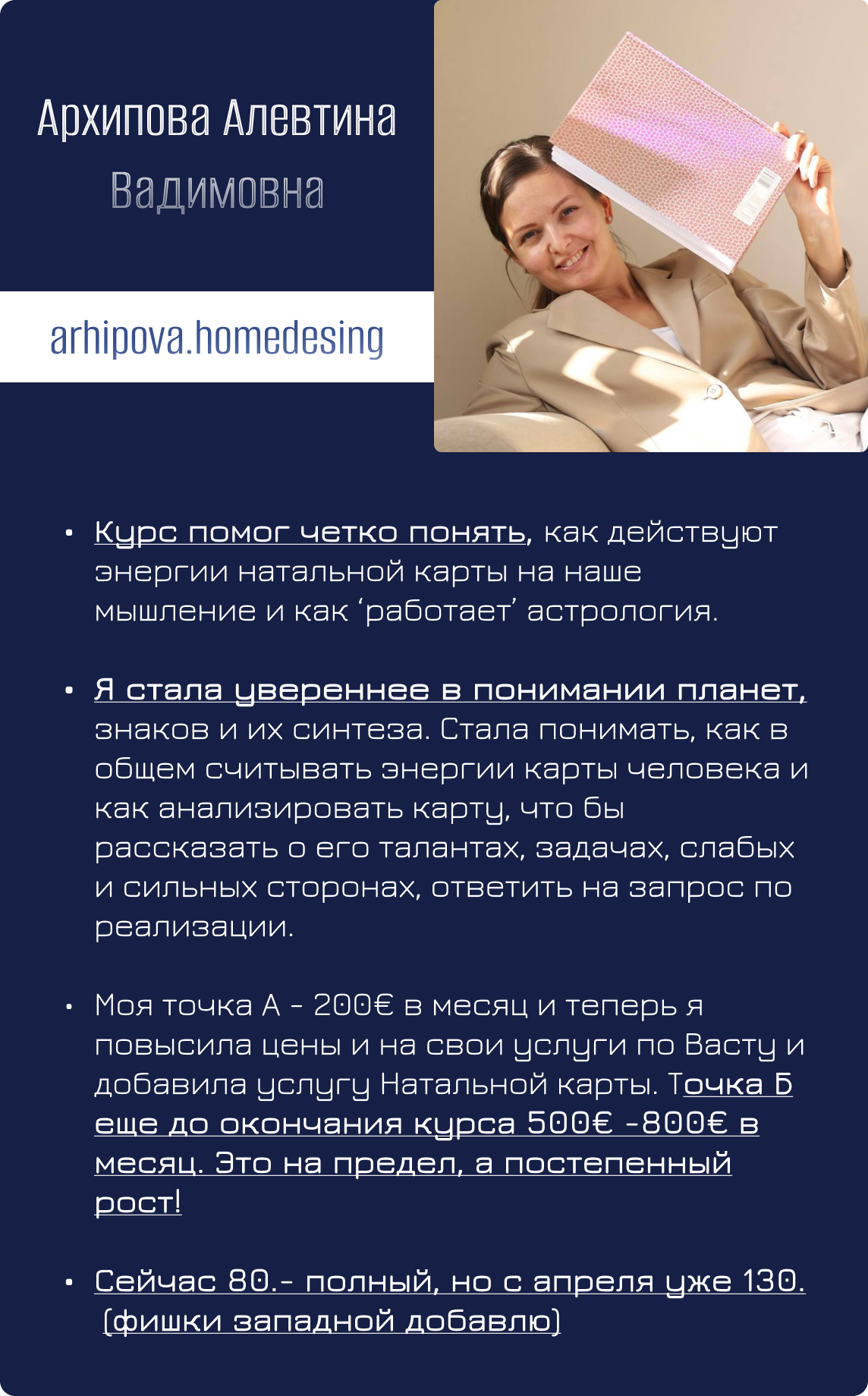 Архипова Алевтина Вадимовна

arhipova.homedesing

• Курс помог четко понять, как действуют энергии натальной карты на наше мышление и как ‘работает’ астрология.

• Я стала увереннее в понимании планет, знаков и их синтеза. Стала понимать, как в общем считывать энергии карты человека и как анализировать карту, что бы рассказать о его талантах, задачах, слабых и сильных сторонах, ответить на запрос по реализации.

• Моя точка А - 200€ в месяц и теперь я повысила цены и на свои услуги по Васту и добавила услугу Натальной карты. Точка Б еще до окончания курса 500€ -800€ в месяц. Это на предел, а постепенный рост!

• Сейчас 80.- полный, но с апреля уже 130. (фишки западной добавлю)